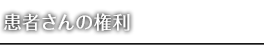 患者さんの権利